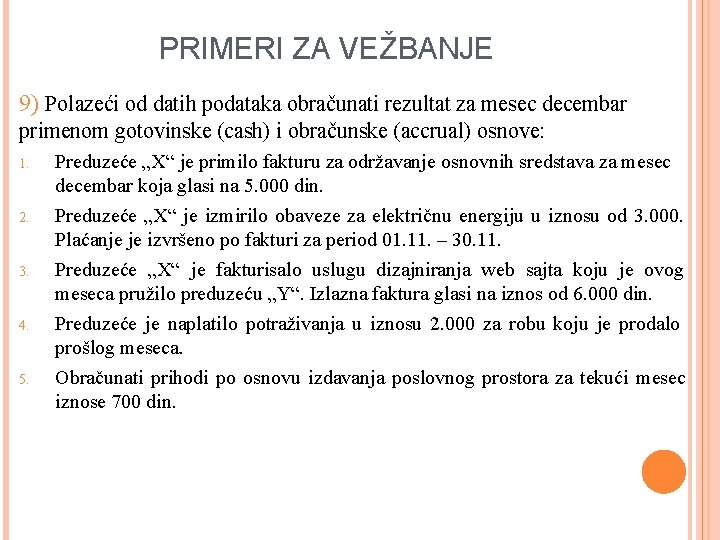 PRIMERI ZA VEŽBANJE

9) Polazeći od datih podataka obračunati rezultat za mesec decembar primenom gotovinske (cash) i obračunske (accrual) osnove:

1. Preduzeće „X“ je primilo fakturu za održavanje osnovnih sredstava za mesec decembar koja glasi na 5.000 din.

2. Preduzeće „X“ je izmirilo obaveze za električnu energiju u iznosu od 3.000. Plaćanje je izvršeno po fakturi za period 01.11. – 30.11.

3. Preduzeće „X“ je fakturisalo uslugu dizajniranja web sajta koju je ovog meseca pružilo preduzeću „Y“. Izlazna faktura glasi na iznos od 6.000 din.

4. Preduzeće je naplatilo potraživanja u iznosu 2.000 za robu koju je prodalo prošlog meseca.

5. Obračunati prihodi po osnovu izdavanja poslovnog prostora za tekući mesec iznose 700 din.